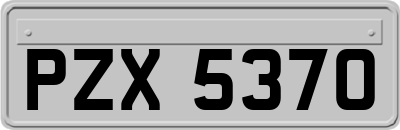 PZX 5370